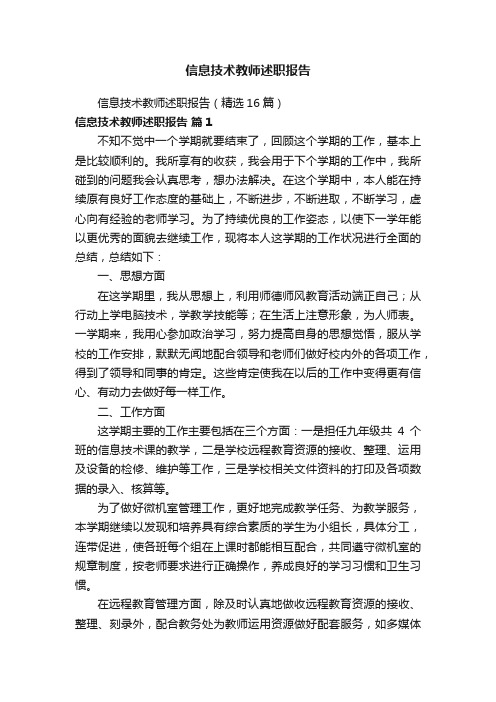 信息技术教师述职报告

信息技术教师述职报告（精选16篇）

信息技术教师述职报告 篇1

不知不觉中一个学期就要结束了，回顾这个学期的工作，基本上是比较顺利的。我所享有的收获，我会用于下个学期的工作中，我所碰到的问题我会认真思考，想办法解决。在这个学期中，本人能在持续原有良好工作态度的基础上，不断进步，不断进取，不断学习，虚心向有经验的老师学习。为了持续优良的工作姿态，以使下一学年能以更优秀的面貌去继续工作，现将本人这学期的工作状况进行全面的总结，总结如下：

一、思想方面

在这学期里，我从思想上，利用师德师风教育活动端正自己；从行动上学电脑技术，学教学技能等；在生活上注意形象，为人师表。一学期来，我用心参加政治学习，努力提高自身的思想觉悟，服从学校的工作安排，默默无闻地配合领导和老师们做好校内外的各项工作，得到了领导和同事的肯定。这些肯定使我在以后的工作中变得更有信心、有动力去做好每一样工作。

二、工作方面

这学期主要的工作主要包括在三个方面：一是担任九年级共 4 个班的信息技术课的教学，二是学校远程教育资源的接收、整理、运用及设备的检修、维护等工作，三是学校相关文件资料的打印及各项数据的录入、核算等。

为了做好微机室管理工作，更好地完成教学任务、为教学服务，本学期继续以发现和培养具有综合素质的学生为小组长，具体分工，连带促进，使各班每个组在上课时都能相互配合，共同遵守微机室的规章制度，按老师要求进行正确操作，养成良好的学习习惯和卫生习惯。

在远程教育管理方面，除及时认真地做收远程教育资源的接收、整理、刻录外，配合教务处为教师运用资源做好配套服务，如多媒体